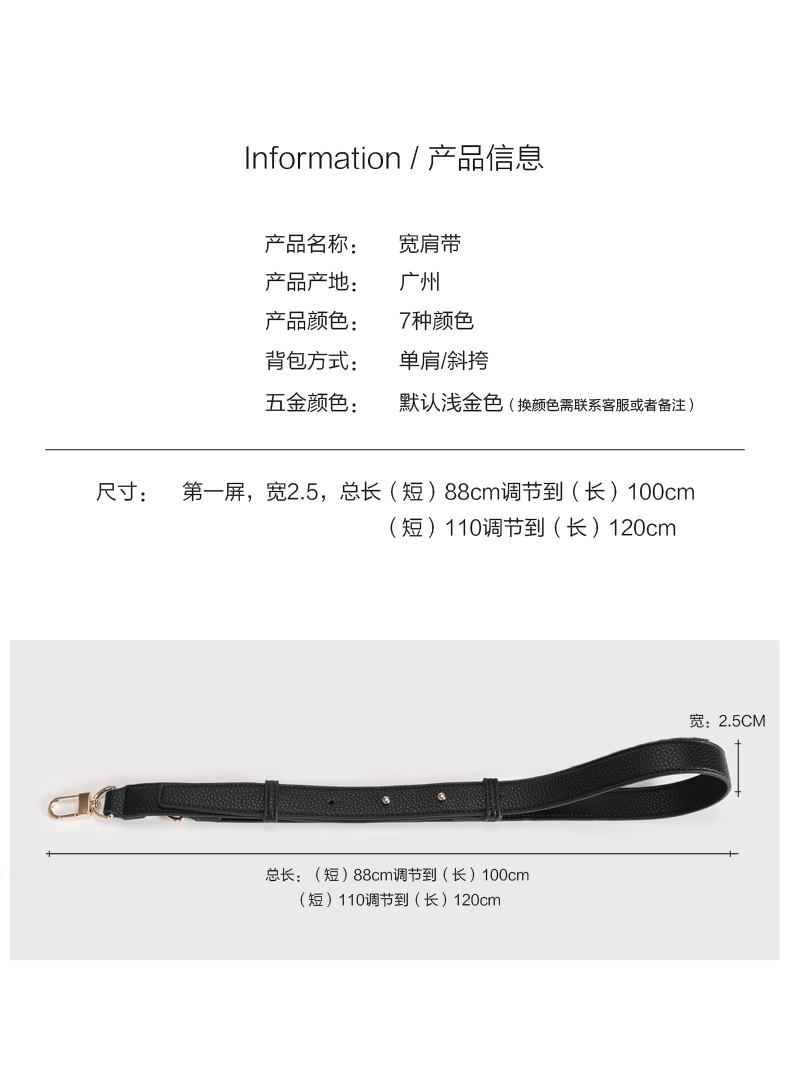 Information / 产品信息

产品名称： 宽肩带
产品产地： 广州
产品颜色： 7种颜色
背包方式： 单肩/斜挎
五金颜色： 默认浅金色（换颜色需联系客服或者备注）

尺寸： 第一屏，宽2.5，总长（短）88cm调节到（长）100cm
（短）110调节到（长）120cm

宽：2.5CM

总长：（短）88cm调节到（长）100cm
（短）110调节到（长）120cm